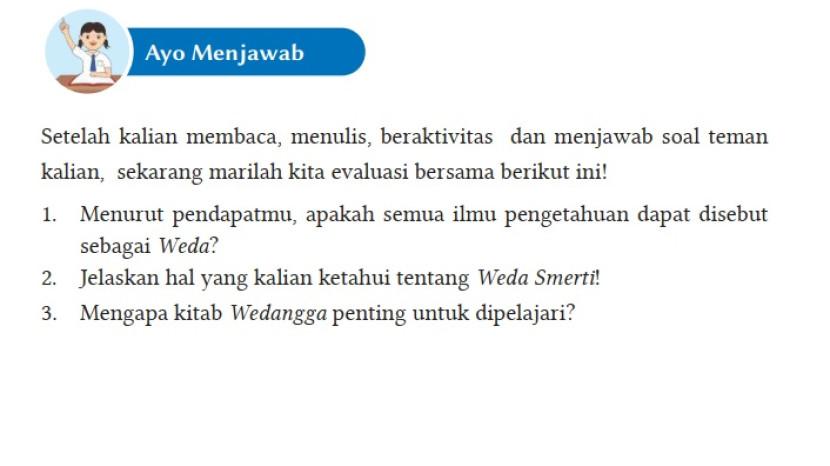 Ayo Menjawab

Setelah kalian membaca, menulis, beraktivitas dan menjawab soal teman kalian, sekarang marilah kita evaluasi bersama berikut ini!

1. Menurut pendapatmu, apakah semua ilmu pengetahuan dapat disebut sebagai Weda?
2. Jelaskan hal yang kalian ketahui tentang Weda Smerti!
3. Mengapa kitab Wedangga penting untuk dipelajari?